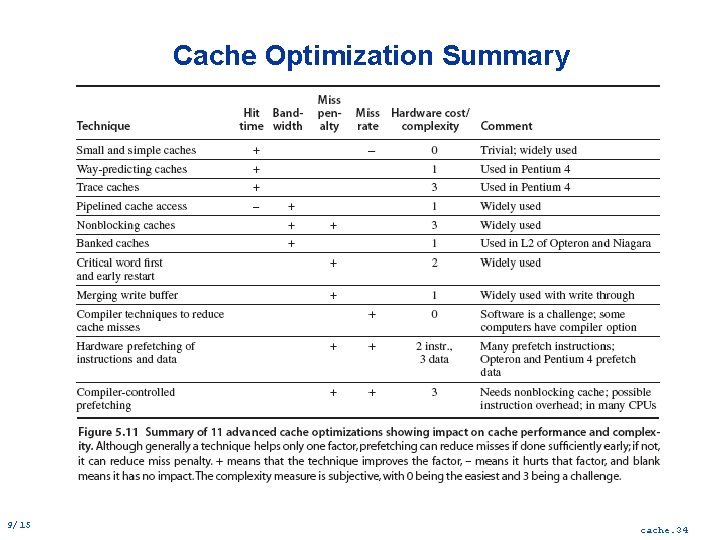 Cache Optimization Summary

| Technique | Hit time | Band-width | Miss pen-alty | Miss rate | Hardware cost/ complexity | Comment |
|---|---|---|---|---|---|---|
| Small and simple caches | + | | | – | 0 | Trivial; widely used |
| Way-predicting caches | + | | | | 1 | Used in Pentium 4 |
| Trace caches | + | | | | 3 | Used in Pentium 4 |
| Pipelined cache access | – | + | | | 1 | Widely used |
| Nonblocking caches | | + | + | | 3 | Widely used |
| Banked caches | | + | | | 1 | Used in L2 of Opteron and Niagara |
| Critical word first and early restart | | | + | | 2 | Widely used |
| Merging write buffer | | | + | | 1 | Widely used with write through |
| Compiler techniques to reduce cache misses | | | | + | 0 | Software is a challenge; some computers have compiler option |
| Hardware prefetching of instructions and data | | | + | + | 2 instr., 3 data | Many prefetch instructions; Opteron and Pentium 4 prefetch data |
| Compiler-controlled prefetching | | | + | + | 3 | Needs nonblocking cache; possible instruction overhead; in many CPUs |

Figure 5.11 Summary of 11 advanced cache optimizations showing impact on cache performance and complexity. Although generally a technique helps only one factor, prefetching can reduce misses if done sufficiently early; if not, it can reduce miss penalty. + means that the technique improves the factor, – means it hurts that factor, and blank means it has no impact. The complexity measure is subjective, with 0 being the easiest and 3 being a challenge.

9/15

cache.34